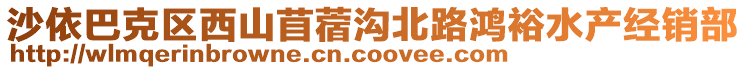 沙依巴克区西山苜蓿沟北路鸿裕水产经销部
http://wlmqerinbrowne.cn.coovee.com